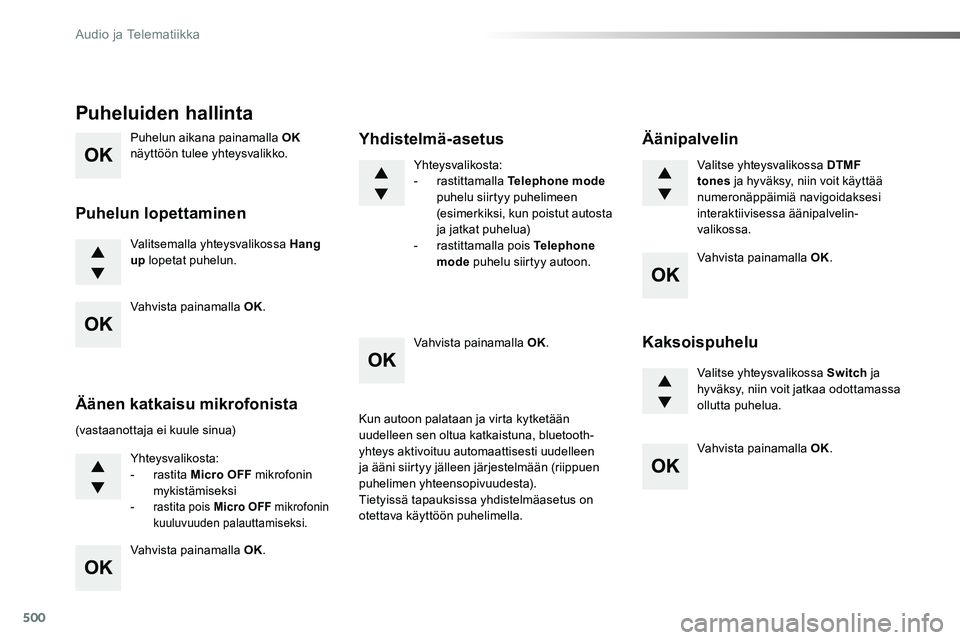 Audio ja Telematiikka

Puheluiden hallinta

OK

Puhelun aikana painamalla OK näyttöön tulee yhteysvalikko.

Puhelun lopettaminen

▲
▼

Valitsemalla yhteysvalikossa Hang up lopetat puhelun.

OK

Vahvista painamalla OK.

Äänen katkaisu mikrofonista

(vastaanottaja ei kuule sinua)

▲
▼

Yhteysvalikosta:
- rastita Micro OFF mikrofonin mykistämiseksi
- rastita pois Micro OFF mikrofonin kuuluvuuden palauttamiseksi.

OK

Vahvista painamalla OK.

Yhdistelmä-asetus

▲
▼

Yhteysvalikosta:
- rastittamalla Telephone mode puhelu siirtyy puhelimeen (esimerkiksi, kun poistut autosta ja jatkat puhelua)
- rastittamalla pois Telephone mode puhelu siirtyy autoon.

OK

Vahvista painamalla OK.

Kun autoon palataan ja virta kytketään uudelleen sen oltua katkaistuna, bluetooth-yhteys aktivoituu automaattisesti uudelleen ja ääni siirtyy jälleen järjestelmään (riippuen puhelimen yhteensopivuudesta).
Tietyissä tapauksissa yhdistelmäasetus on otettava käyttöön puhelimella.

Äänipalvelin

▲
▼

Valitse yhteysvalikossa DTMF tones ja hyväksy, niin voit käyttää numeronäppäimiä navigoidaksesi interaktiivisessa äänipalvelin-valikossa.

OK

Vahvista painamalla OK.

Kaksoispuhelu

▲
▼

Valitse yhteysvalikossa Switch ja hyväksy, niin voit jatkaa odottamassa ollutta puhelua.

OK

Vahvista painamalla OK.

500

carmanualsonline.info